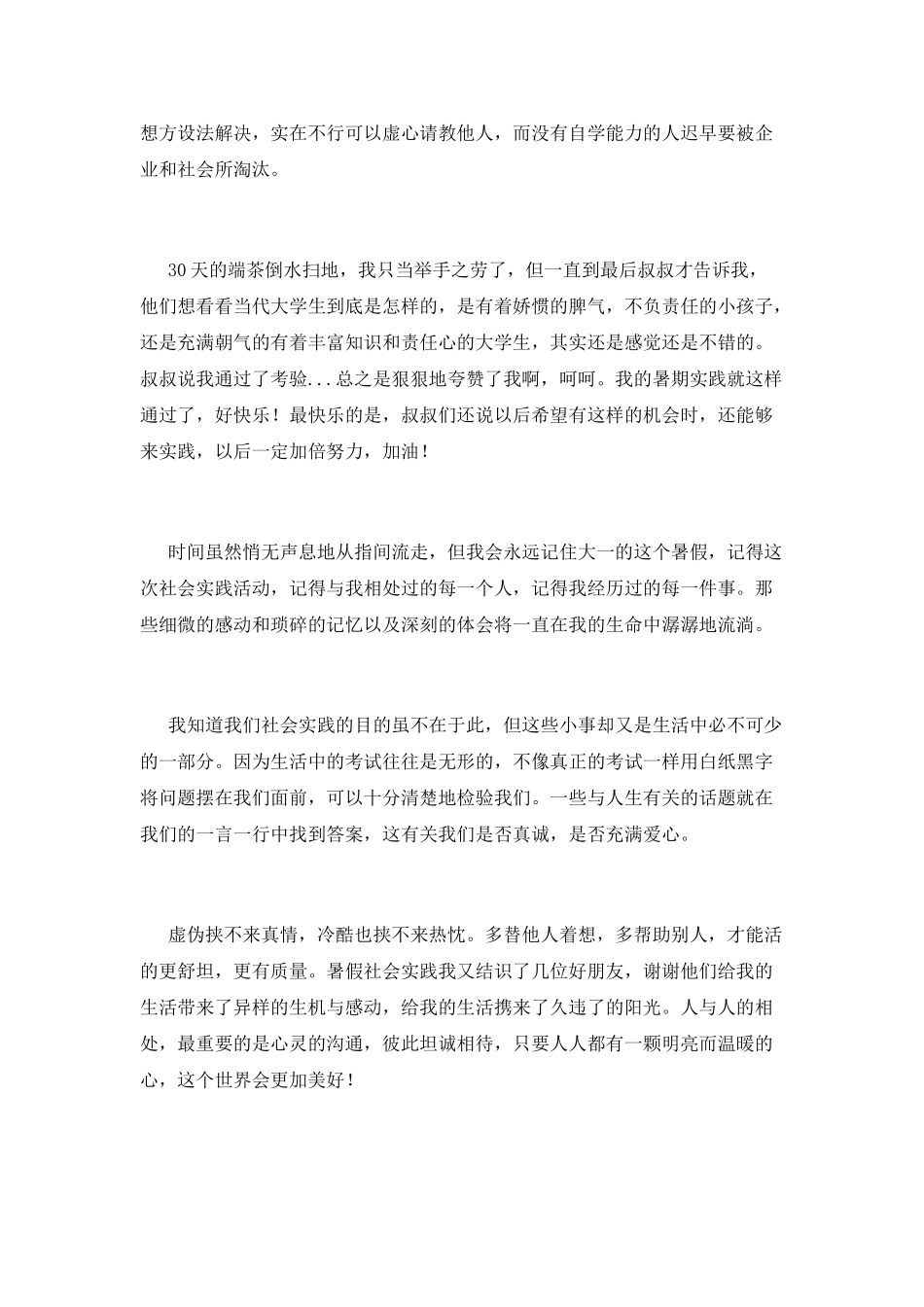 想方设法解决，实在不行可以虚心请教他人，而没有自学能力的人迟早要被企业和社会所淘汰。

30天的端茶倒水扫地，我只当举手之劳了，但一直到最后叔叔才告诉我，他们想看看当代大学生到底是怎样的，是有着娇惯的脾气，不负责任的小孩子，还是充满朝气的有着丰富知识和责任心的大学生，其实还是感觉还是不错的。叔叔说我通过了考验...总之是狠狠地夸赞了我啊，呵呵。我的暑期实践就这样通过了，好快乐！最快乐的是，叔叔们还说以后希望有这样的机会时，还能够来实践，以后一定加倍努力，加油！

时间虽然悄无声息地从指间流走，但我会永远记住大一的这个暑假，记得这次社会实践活动，记得与我相处过的每一个人，记得我经历过的每一件事。那些细微的感动和琐碎的记忆以及深刻的体会将一直在我的生命中潺潺地流淌。

我知道我们社会实践的目的虽不在于此，但这些小事却又是生活中必不可少的一部分。因为生活中的考试往往是无形的，不像真正的考试一样用白纸黑字将问题摆在我们面前，可以十分清楚地检验我们。一些与人生有关的话题就在我们的一言一行中找到答案，这有关我们是否真诚，是否充满爱心。

虚伪挟不来真情，冷酷也挟不来热忱。多替他人着想，多帮助别人，才能活的更舒坦，更有质量。暑假社会实践我又结识了几位好朋友，谢谢他们给我的生活带来了异样的生机与感动，给我的生活携来了久违了的阳光。人与人的相处，最重要的是心灵的沟通，彼此坦诚相待，只要人人都有一颗明亮而温暖的心，这个世界会更加美好！